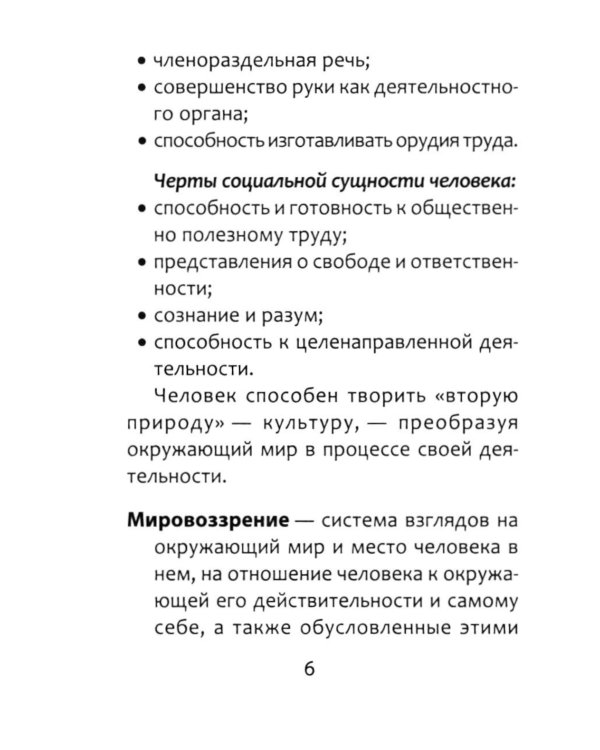 • членораздельная речь;
• совершенство руки как деятельностного органа;
• способность изготавливать орудия труда.

Черты социальной сущности человека:
• способность и готовность к общественно полезному труду;
• представления о свободе и ответственности;
• сознание и разум;
• способность к целенаправленной деятельности.

Человек способен творить «вторую природу» — культуру, — преобразуя окружающий мир в процессе своей деятельности.

Мировоззрение — система взглядов на окружающий мир и место человека в нем, на отношение человека к окружающей его действительности и самому себе, а также обусловленные этими

6